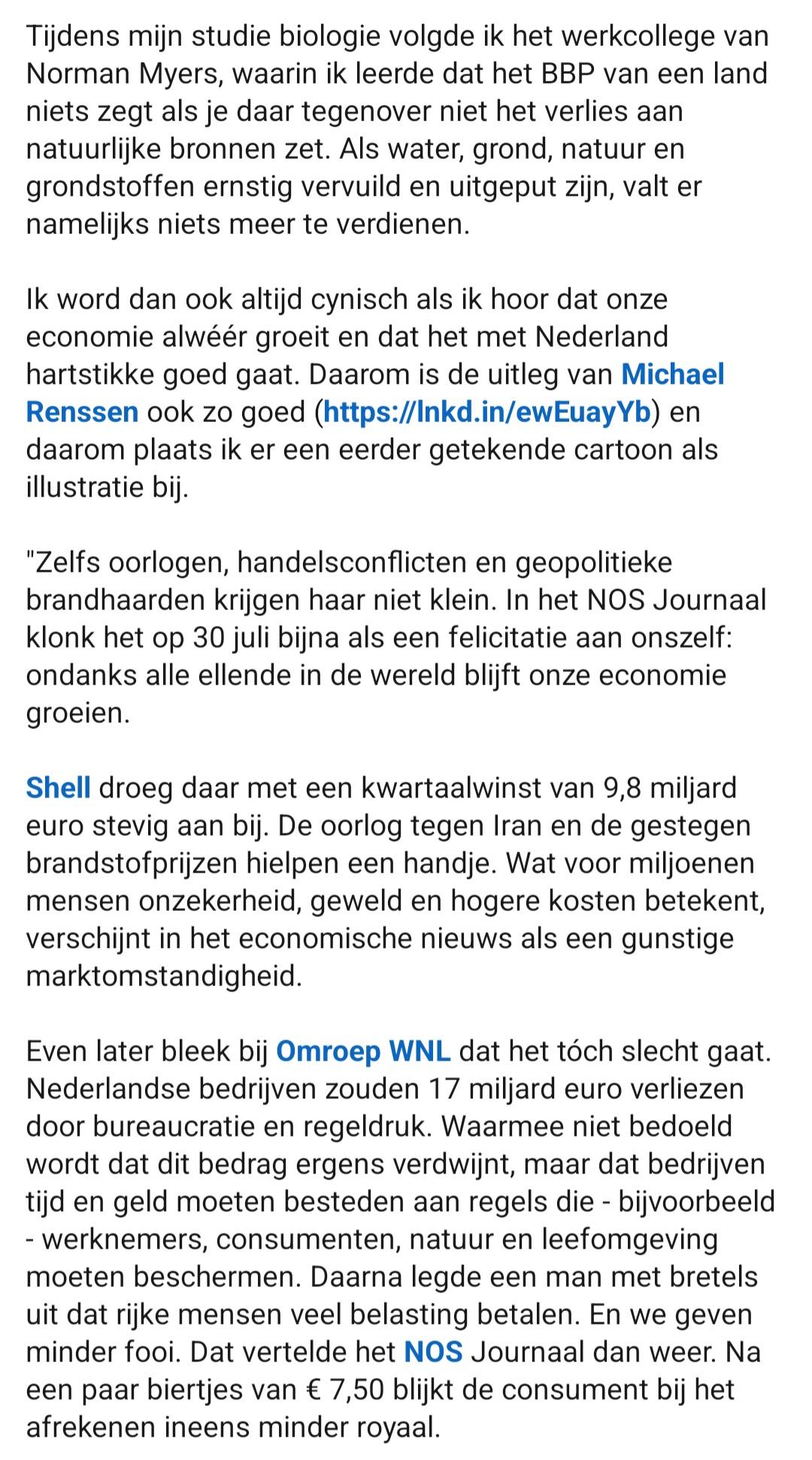 Tijdens mijn studie biologie volgde ik het werkcollege van Norman Myers, waarin ik leerde dat het BBP van een land niets zegt als je daar tegenover niet het verlies aan natuurlijke bronnen zet. Als water, grond, natuur en grondstoffen ernstig vervuild en uitgeput zijn, valt er namelijks niets meer te verdienen.

Ik word dan ook altijd cynisch als ik hoor dat onze economie alwéér groeit en dat het met Nederland hartstikke goed gaat. Daarom is de uitleg van Michael Renssen ook zo goed (https://lnkd.in/ewEuayYb) en daarom plaats ik er een eerder getekende cartoon als illustratie bij.

"Zelfs oorlogen, handelsconflicten en geopolitieke brandhaarden krijgen haar niet klein. In het NOS Journaal klonk het op 30 juli bijna als een felicitatie aan onszelf: ondanks alle ellende in de wereld blijft onze economie groeien.

Shell droeg daar met een kwartaalwinst van 9,8 miljard euro stevig aan bij. De oorlog tegen Iran en de gestegen brandstofprijzen hielpen een handje. Wat voor miljoenen mensen onzekerheid, geweld en hogere kosten betekent, verschijnt in het economische nieuws als een gunstige marktomstandigheid.

Even later bleek bij Omroep WNL dat het tóch slecht gaat. Nederlandse bedrijven zouden 17 miljard euro verliezen door bureaucratie en regeldruk. Waarmee niet bedoeld wordt dat dit bedrag ergens verdwijnt, maar dat bedrijven tijd en geld moeten besteden aan regels die - bijvoorbeeld - werknemers, consumenten, natuur en leefomgeving moeten beschermen. Daarna legde een man met bretels uit dat rijke mensen veel belasting betalen. En we geven minder fooi. Dat vertelde het NOS Journaal dan weer. Na een paar biertjes van € 7,50 blijkt de consument bij het afrekenen ineens minder royaal.